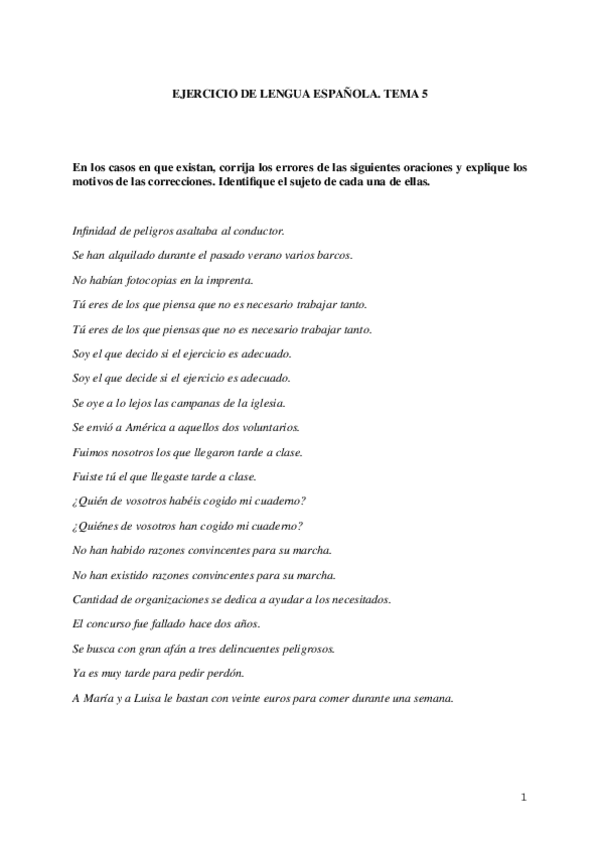 EJERCICIO DE LENGUA ESPAÑOLA. TEMA 5

En los casos en que existan, corrija los errores de las siguientes oraciones y explique los motivos de las correcciones. Identifique el sujeto de cada una de ellas.

Infinidad de peligros asaltaba al conductor.

Se han alquilado durante el pasado verano varios barcos.

No habían fotocopias en la imprenta.

Tú eres de los que piensa que no es necesario trabajar tanto.

Tú eres de los que piensas que no es necesario trabajar tanto.

Soy el que decido si el ejercicio es adecuado.

Soy el que decide si el ejercicio es adecuado.

Se oye a lo lejos las campanas de la iglesia.

Se envió a América a aquellos dos voluntarios.

Fuimos nosotros los que llegaron tarde a clase.

Fuiste tú el que llegaste tarde a clase.

¿Quién de vosotros habéis cogido mi cuaderno?

¿Quiénes de vosotros han cogido mi cuaderno?

No han habido razones convincentes para su marcha.

No han existido razones convincentes para su marcha.

Cantidad de organizaciones se dedica a ayudar a los necesitados.

El concurso fue fallado hace dos años.

Se busca con gran afán a tres delincuentes peligrosos.

Ya es muy tarde para pedir perdón.

A María y a Luisa le bastan con veinte euros para comer durante una semana.

1